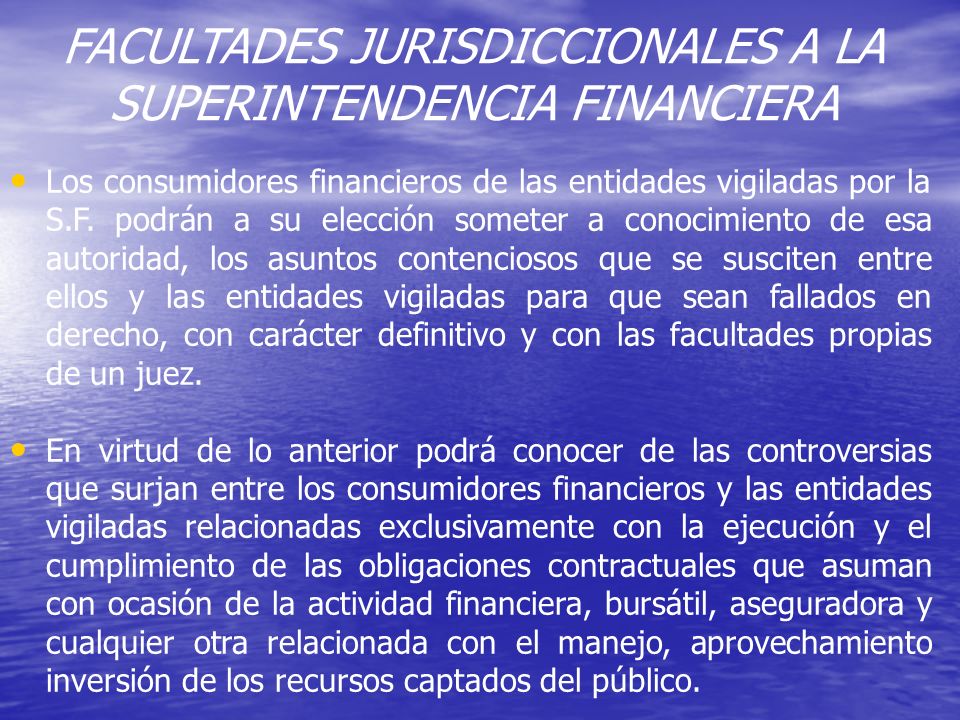 FACULTADES JURISDICCIONALES A LA SUPERINTENDENCIA FINANCIERA

• Los consumidores financieros de las entidades vigiladas por la S.F. podrán a su elección someter a conocimiento de esa autoridad, los asuntos contenciosos que se susciten entre ellos y las entidades vigiladas para que sean fallados en derecho, con carácter definitivo y con las facultades propias de un juez.

• En virtud de lo anterior podrá conocer de las controversias que surjan entre los consumidores financieros y las entidades vigiladas relacionadas exclusivamente con la ejecución y el cumplimiento de las obligaciones contractuales que asuman con ocasión de la actividad financiera, bursátil, aseguradora y cualquier otra relacionada con el manejo, aprovechamiento inversión de los recursos captados del público.